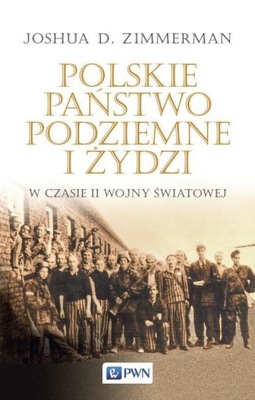 JOSHUA D. ZIMMERMAN

POLSKIE PAŃSTWO PODZIEMNE I ŻYDZI

W CZASIE II WOJNY ŚWIATOWEJ

PWN